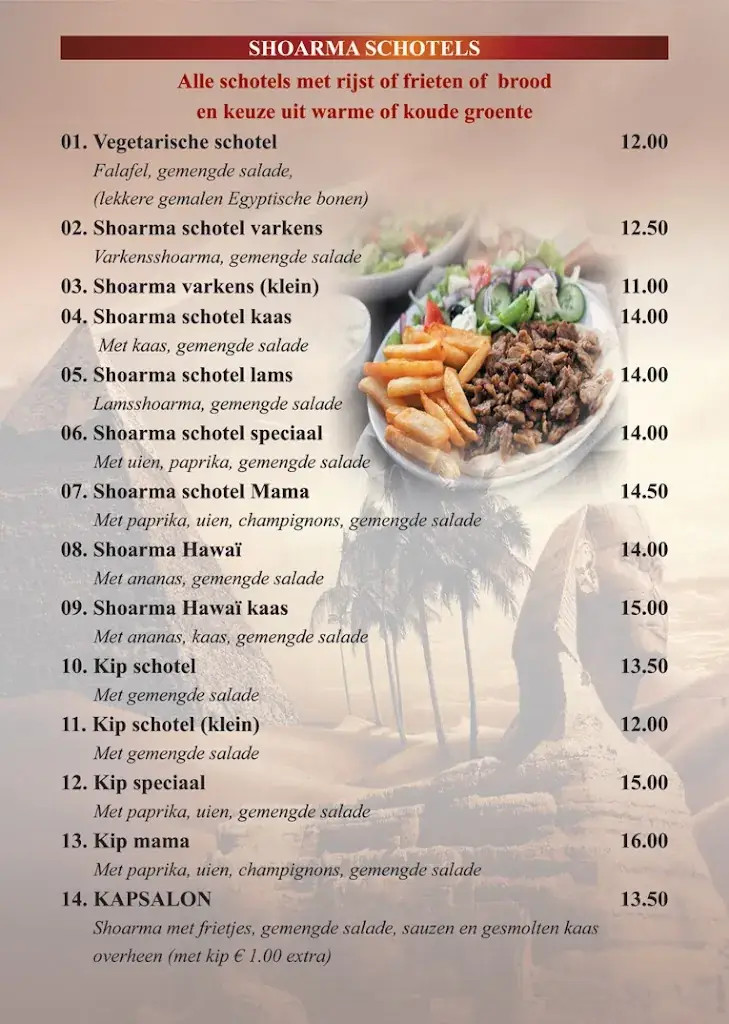 SHOARMA SCHOTELS

Alle schotels met rijst of frieten of brood en keuze uit warme of koude groente

01. Vegetarische schotel 12.00
Falafel, gemengde salade, (lekkere gemalen Egyptische bonen)

02. Shoarma schotel varkens 12.50
Varkensshoarma, gemengde salade

03. Shoarma varkens (klein) 11.00

04. Shoarma schotel kaas 14.00
Met kaas, gemengde salade

05. Shoarma schotel lams 14.00
Lamsshoarma, gemengde salade

06. Shoarma schotel speciaal 14.00
Met uien, paprika, gemengde salade

07. Shoarma schotel Mama 14.50
Met paprika, uien, champignons, gemengde salade

08. Shoarma Hawaï 14.00
Met ananas, gemengde salade

09. Shoarma Hawaï kaas 15.00
Met ananas, kaas, gemengde salade

10. Kip schotel 13.50
Met gemengde salade

11. Kip schotel (klein) 12.00
Met gemengde salade

12. Kip speciaal 15.00
Met paprika, uien, gemengde salade

13. Kip mama 16.00
Met paprika, uien, champignons, gemengde salade

14. KAPSALON 13.50
Shoarma met frietjes, gemengde salade, sauzen en gesmolten kaas overheen (met kip € 1.00 extra)